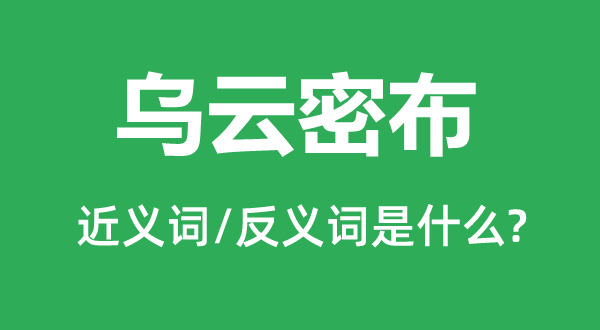 乌云密布

近义词/反义词是什么?